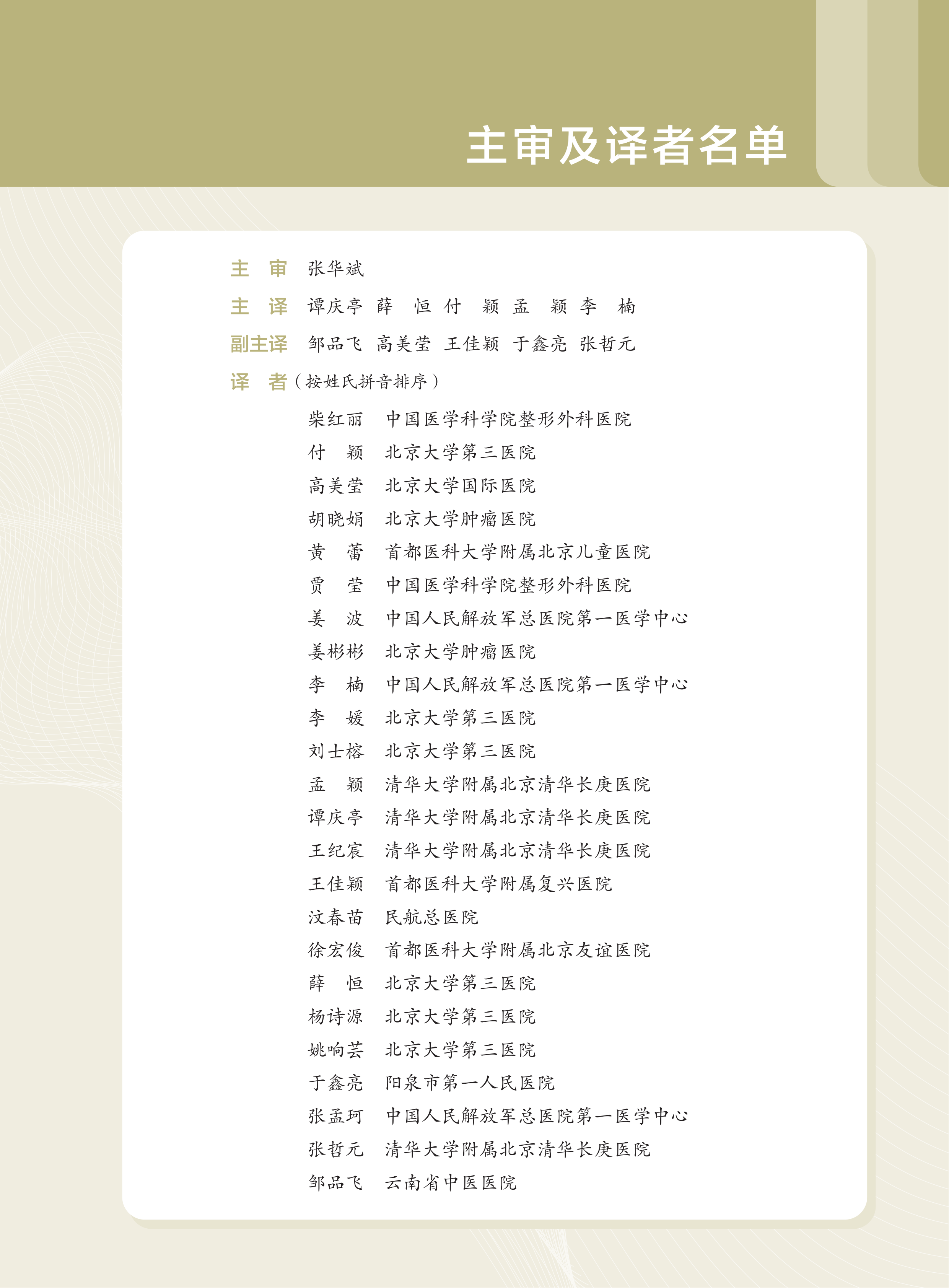 主审及译者名单

主　审　张华斌

主　译　谭庆亭　薛　恒　付　颖　孟　颖　李　楠

副主译　邹品飞　高美莹　王佳颖　于鑫亮　张哲元

译　者（按姓氏拼音排序）

柴红丽　中国医学科学院整形外科医院
付　颖　北京大学第三医院
高美莹　北京大学国际医院
胡晓娟　北京大学肿瘤医院
黄　蕾　首都医科大学附属北京儿童医院
贾　莹　中国医学科学院整形外科医院
姜　波　中国人民解放军总医院第一医学中心
姜彬彬　北京大学肿瘤医院
李　楠　中国人民解放军总医院第一医学中心
李　媛　北京大学第三医院
刘士榕　北京大学第三医院
孟　颖　清华大学附属北京清华长庚医院
谭庆亭　清华大学附属北京清华长庚医院
王纪宸　清华大学附属北京清华长庚医院
王佳颖　首都医科大学附属复兴医院
汶春苗　民航总医院
徐宏俊　首都医科大学附属北京友谊医院
薛　恒　北京大学第三医院
杨诗源　北京大学第三医院
姚响芸　北京大学第三医院
于鑫亮　阳泉市第一人民医院
张孟珂　中国人民解放军总医院第一医学中心
张哲元　清华大学附属北京清华长庚医院
邹品飞　云南省中医医院